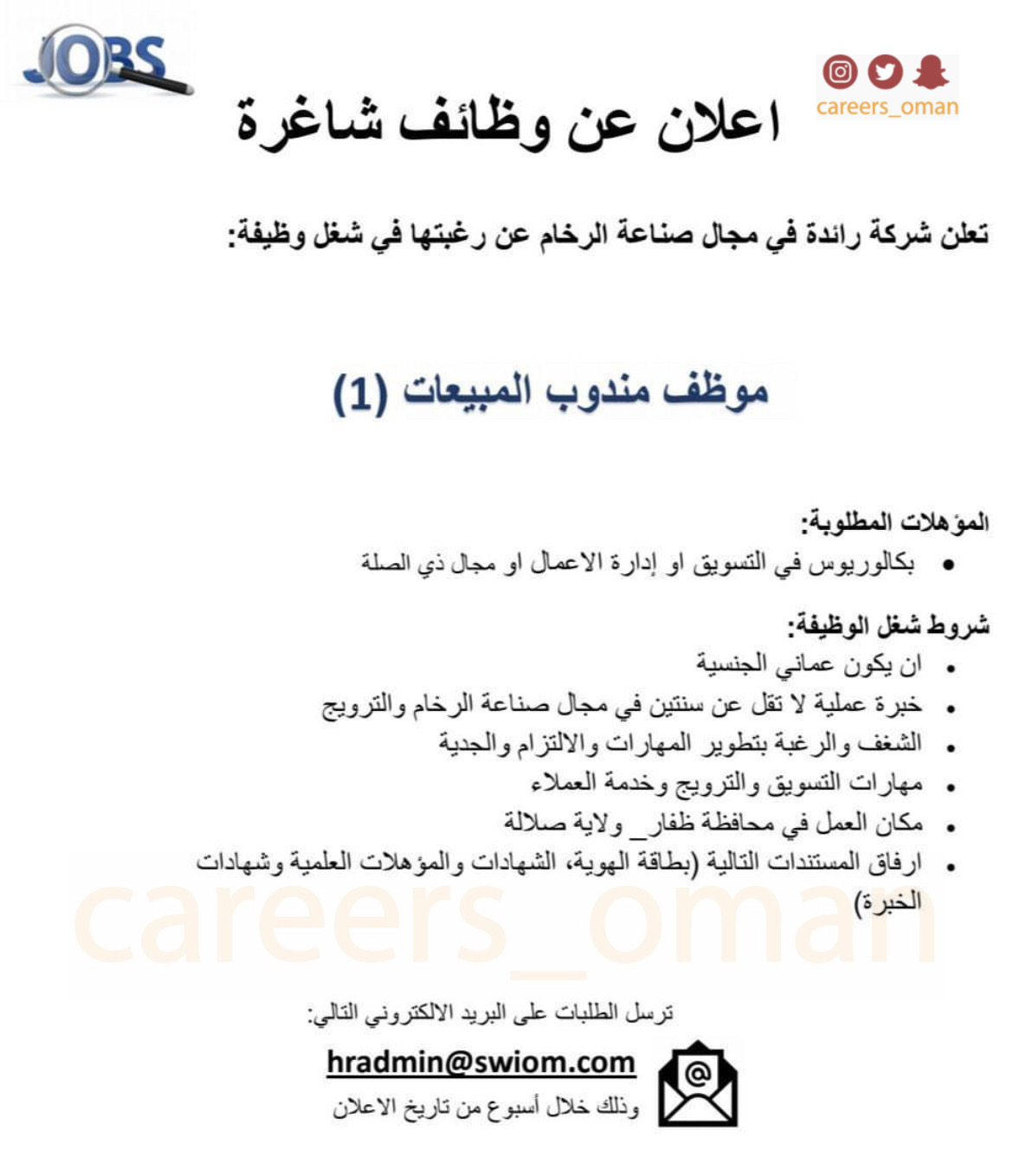 JOBS

careers_oman

اعلان عن وظائف شاغرة

تعلن شركة رائدة في مجال صناعة الرخام عن رغبتها في شغل وظيفة:

موظف مندوب المبيعات (1)

المؤهلات المطلوبة:
• بكالوريوس في التسويق او إدارة الاعمال او مجال ذي الصلة

شروط شغل الوظيفة:
• ان يكون عماني الجنسية
• خبرة عملية لا تقل عن سنتين في مجال صناعة الرخام والترويج
• الشغف والرغبة بتطوير المهارات والالتزام والجدية
• مهارات التسويق والترويج وخدمة العملاء
• مكان العمل في محافظة ظفار_ ولاية صلالة
• ارفاق المستندات التالية (بطاقة الهوية، الشهادات والمؤهلات العلمية وشهادات الخبرة)

careers_oman

ترسل الطلبات على البريد الالكتروني التالي:
hradmin@swiom.com
وذلك خلال أسبوع من تاريخ الاعلان